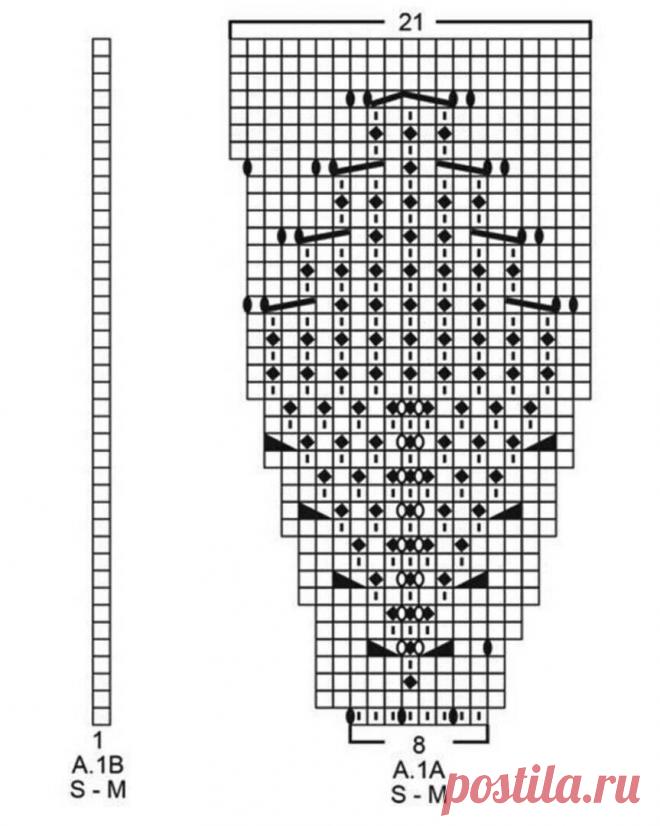 21

1
A.1B
S - M

8
A.1A
S - M

postila.ru